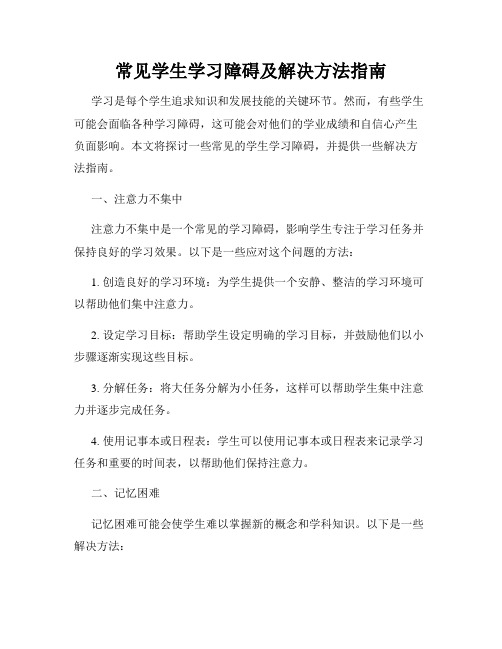 常见学生学习障碍及解决方法指南

学习是每个学生追求知识和发展技能的关键环节。然而，有些学生可能会面临各种学习障碍，这可能会对他们的学业成绩和自信心产生负面影响。本文将探讨一些常见的学生学习障碍，并提供一些解决方法指南。

一、注意力不集中

注意力不集中是一个常见的学习障碍，影响学生专注于学习任务并保持良好的学习效果。以下是一些应对这个问题的方法：

1. 创造良好的学习环境：为学生提供一个安静、整洁的学习环境可以帮助他们集中注意力。

2. 设定学习目标：帮助学生设定明确的学习目标，并鼓励他们以小步骤逐渐实现这些目标。

3. 分解任务：将大任务分解为小任务，这样可以帮助学生集中注意力并逐步完成任务。

4. 使用记事本或日程表：学生可以使用记事本或日程表来记录学习任务和重要的时间表，以帮助他们保持注意力。

二、记忆困难

记忆困难可能会使学生难以掌握新的概念和学科知识。以下是一些解决方法：